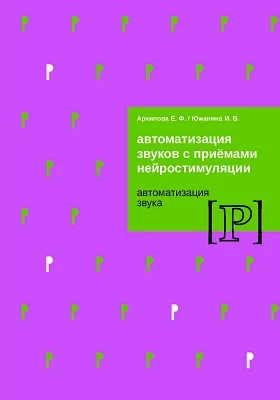 Архипова Е. Ф. / Южанина И. В.

автоматизация звуков с приёмами нейростимуляции

автоматизация звука

[Р]